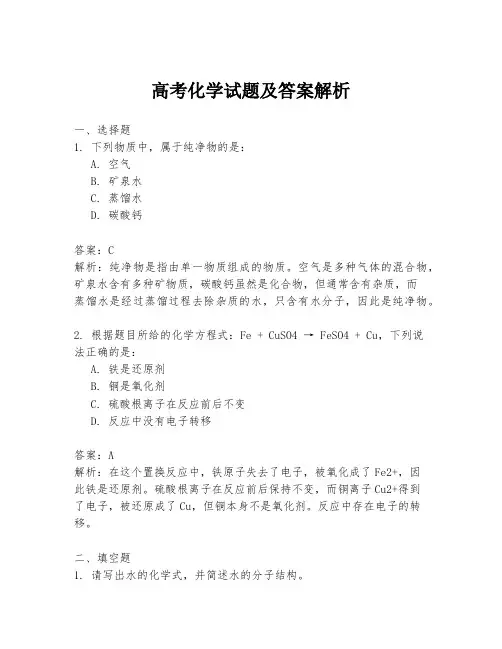 高考化学试题及答案解析

一、选择题
1. 下列物质中，属于纯净物的是：
A. 空气
B. 矿泉水
C. 蒸馏水
D. 碳酸钙

答案：C
解析：纯净物是指由单一物质组成的物质。空气是多种气体的混合物，矿泉水含有多种矿物质，碳酸钙虽然是化合物，但通常含有杂质，而蒸馏水是经过蒸馏过程去除杂质的水，只含有水分子，因此是纯净物。

2. 根据题目所给的化学方程式：Fe + CuSO4 → FeSO4 + Cu，下列说法正确的是：
A. 铁是还原剂
B. 铜是氧化剂
C. 硫酸根离子在反应前后不变
D. 反应中没有电子转移

答案：A
解析：在这个置换反应中，铁原子失去了电子，被氧化成了Fe2+，因此铁是还原剂。硫酸根离子在反应前后保持不变，而铜离子Cu2+得到了电子，被还原成了Cu，但铜本身不是氧化剂。反应中存在电子的转移。

二、填空题
1. 请写出水的化学式，并简述水的分子结构。